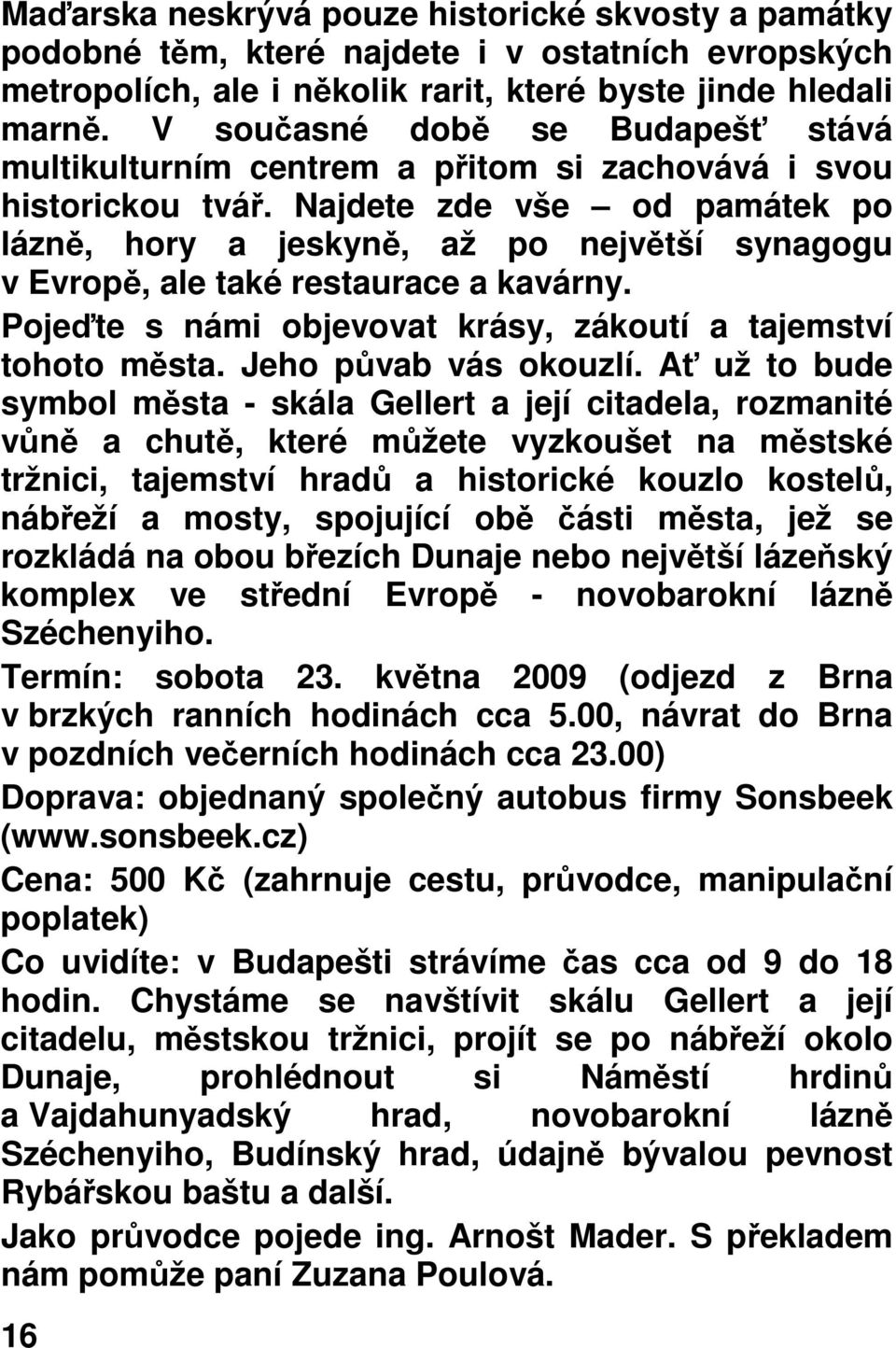 Maďarska neskrývá pouze historické skvosty a památky podobné těm, které najdete i v ostatních evropských metropolích, ale i několik rarit, které byste jinde hledali marně. V současné době se Budapešť stává multikulturním centrem a přitom si zachovává i svou historickou tvář. Najdete zde vše – od památek po lázně, hory a jeskyně, až po největší synagogu v Evropě, ale také restaurace a kavárny.

Pojeďte s námi objevovat krásy, zákoutí a tajemství tohoto města. Jeho půvab vás okouzlí. Ať už to bude symbol města - skála Gellert a její citadela, rozmanité vůně a chutě, které můžete vyzkoušet na městské tržnici, tajemství hradů a historické kouzlo kostelů, nábřeží a mosty, spojující obě části města, jež se rozkládá na obou březích Dunaje nebo největší lázeňský komplex ve střední Evropě - novobarokní lázně Széchenyiho.

Termín: sobota 23. května 2009 (odjezd z Brna v brzkých ranních hodinách cca 5.00, návrat do Brna v pozdních večerních hodinách cca 23.00)

Doprava: objednaný společný autobus firmy Sonsbeek (www.sonsbeek.cz)

Cena: 500 Kč (zahrnuje cestu, průvodce, manipulační poplatek)

Co uvidíte: v Budapešti strávíme čas cca od 9 do 18 hodin. Chystáme se navštívit skálu Gellert a její citadelu, městskou tržnici, projít se po nábřeží okolo Dunaje, prohlédnout si Náměstí hrdinů a Vajdahunyadský hrad, novobarokní lázně Széchenyiho, Budínský hrad, údajně bývalou pevnost Rybářskou baštu a další.

Jako průvodce pojede ing. Arnošt Mader. S překladem nám pomůže paní Zuzana Poulová.

16